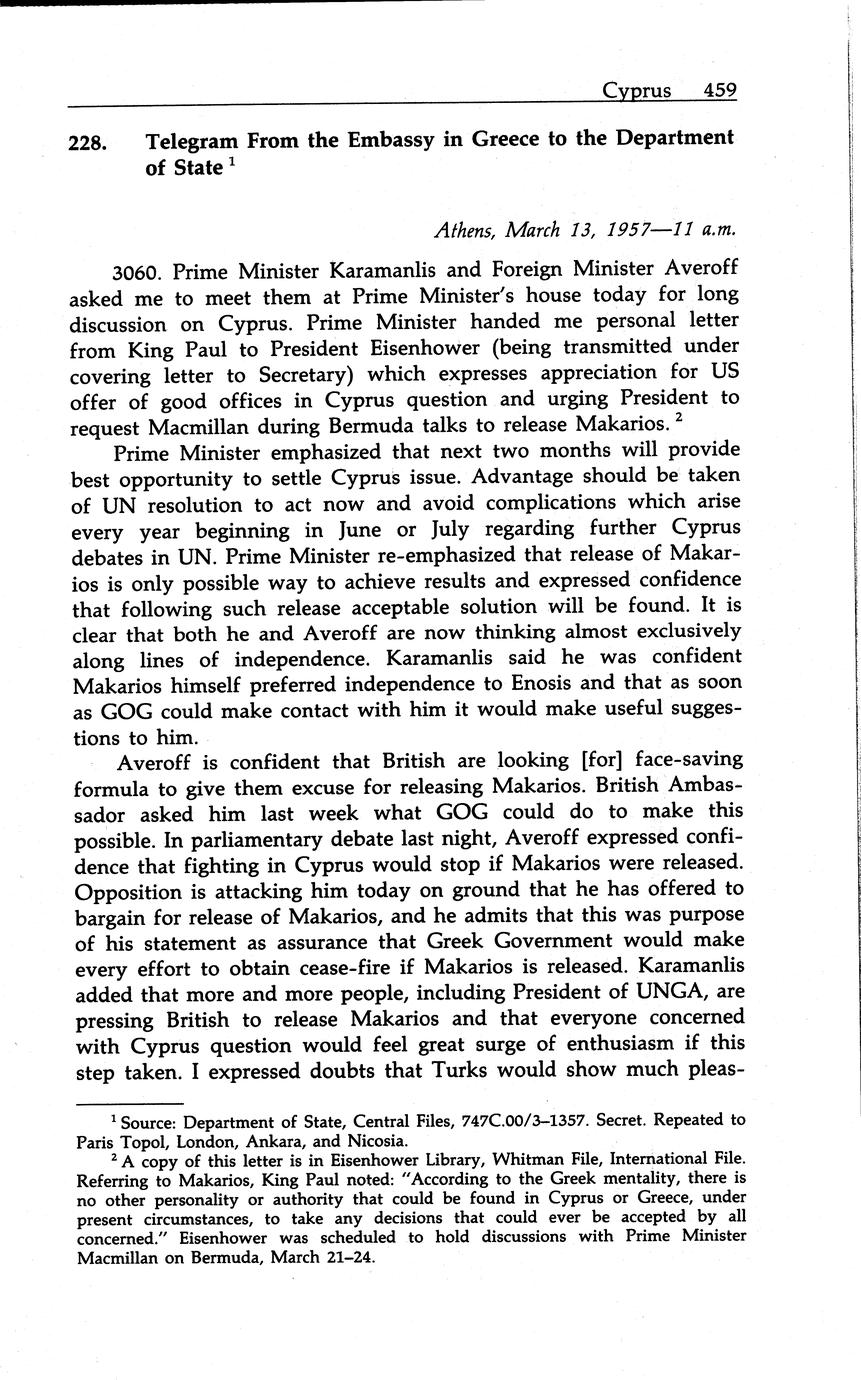 Cyprus 459

228. Telegram From the Embassy in Greece to the Department of State $^1$

Athens, March 13, 1957—11 a.m.

3060. Prime Minister Karamanlis and Foreign Minister Averoff asked me to meet them at Prime Minister's house today for long discussion on Cyprus. Prime Minister handed me personal letter from King Paul to President Eisenhower (being transmitted under covering letter to Secretary) which expresses appreciation for US offer of good offices in Cyprus question and urging President to request Macmillan during Bermuda talks to release Makarios. $^2$

Prime Minister emphasized that next two months will provide best opportunity to settle Cyprus issue. Advantage should be taken of UN resolution to act now and avoid complications which arise every year beginning in June or July regarding further Cyprus debates in UN. Prime Minister re-emphasized that release of Makarios is only possible way to achieve results and expressed confidence that following such release acceptable solution will be found. It is clear that both he and Averoff are now thinking almost exclusively along lines of independence. Karamanlis said he was confident Makarios himself preferred independence to Enosis and that as soon as GOG could make contact with him it would make useful suggestions to him.

Averoff is confident that British are looking [for] face-saving formula to give them excuse for releasing Makarios. British Ambassador asked him last week what GOG could do to make this possible. In parliamentary debate last night, Averoff expressed confidence that fighting in Cyprus would stop if Makarios were released. Opposition is attacking him today on ground that he has offered to bargain for release of Makarios, and he admits that this was purpose of his statement as assurance that Greek Government would make every effort to obtain cease-fire if Makarios is released. Karamanlis added that more and more people, including President of UNGA, are pressing British to release Makarios and that everyone concerned with Cyprus question would feel great surge of enthusiasm if this step taken. I expressed doubts that Turks would show much pleas-

$^1$ Source: Department of State, Central Files, 747C.00/3–1357. Secret. Repeated to Paris Topol, London, Ankara, and Nicosia.

$^2$ A copy of this letter is in Eisenhower Library, Whitman File, International File. Referring to Makarios, King Paul noted: "According to the Greek mentality, there is no other personality or authority that could be found in Cyprus or Greece, under present circumstances, to take any decisions that could ever be accepted by all concerned." Eisenhower was scheduled to hold discussions with Prime Minister Macmillan on Bermuda, March 21–24.